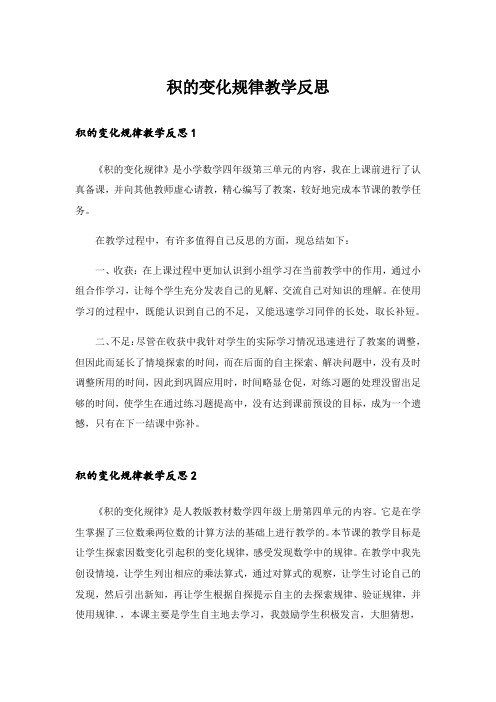 积的变化规律教学反思

积的变化规律教学反思1

《积的变化规律》是小学数学四年级第三单元的内容，我在上课前进行了认真备课，并向其他教师虚心请教，精心编写了教案，较好地完成本节课的教学任务。

在教学过程中，有许多值得自己反思的方面，现总结如下：

一、收获：在上课过程中更加认识到小组学习在当前教学中的作用，通过小组合作学习，让每个学生充分发表自己的见解、交流自己对知识的理解。在使用学习的过程中，既能认识到自己的不足，又能迅速学习同伴的长处，取长补短。

二、不足：尽管在收获中我针对学生的实际学习情况迅速进行了教案的调整，但因此而延长了情境探索的时间，而在后面的自主探索、解决问题中，没有及时调整所用的时间，因此到巩固应用时，时间略显仓促，对练习题的处理没留出足够的时间，使学生在通过练习题提高中，没有达到课前预设的目标，成为一个遗憾，只有在下一结课中弥补。

积的变化规律教学反思2

《积的变化规律》是人教版教材数学四年级上册第四单元的内容。它是在学生掌握了三位数乘两位数的计算方法的基础上进行教学的。本节课的教学目标是让学生探索因数变化引起积的变化规律，感受发现数学中的规律。在教学中我先创设情境，让学生列出相应的乘法算式，通过对算式的观察，让学生讨论自己的发现，然后引出新知，再让学生根据自探提示自主的去探索规律、验证规律，并使用规律．，本课主要是学生自主地去学习，我鼓励学生积极发言，大胆猜想，